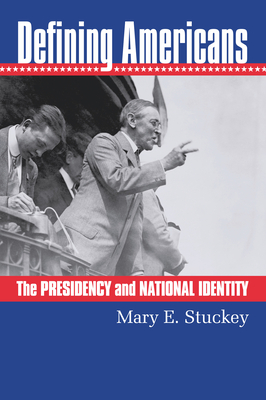 Defining Americans

The PRESIDENCY and NATIONAL IDENTITY

Mary E. Stuckey